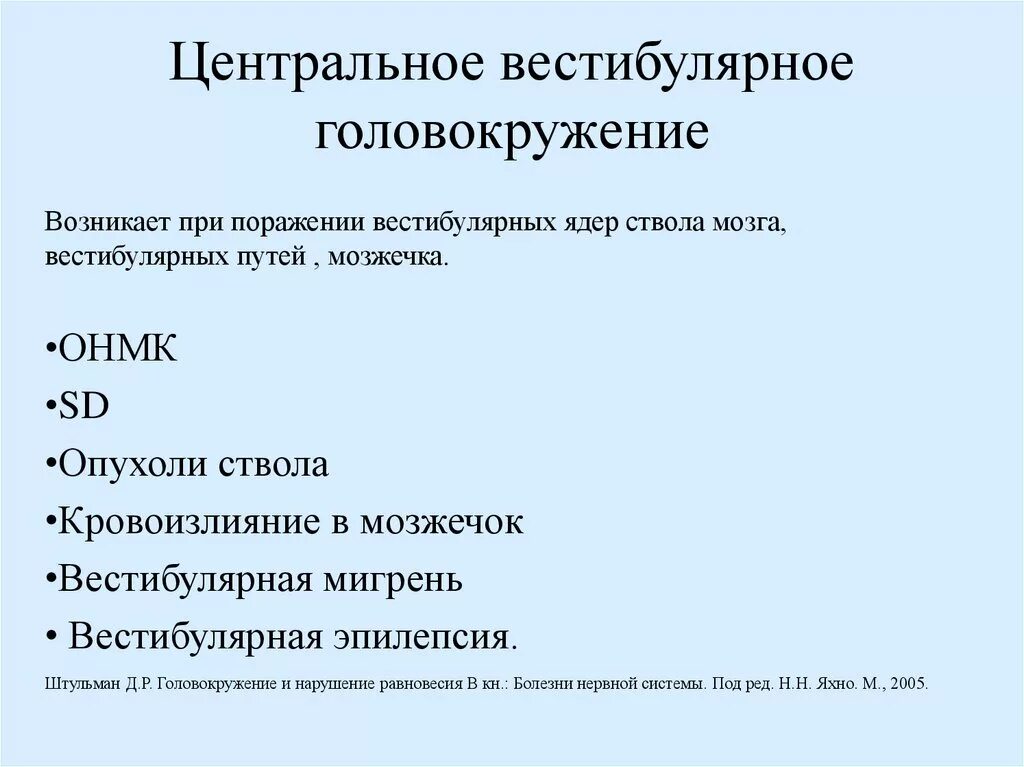 Центральное вестибулярное головокружение

Возникает при поражении вестибулярных ядер ствола мозга, вестибулярных путей , мозжечка.

•ОНМК
•SD
•Опухоли ствола
•Кровоизлияние в мозжечок
•Вестибулярная мигрень
• Вестибулярная эпилепсия.

Штульман Д.Р. Головокружение и нарушение равновесия В кн.: Болезни нервной системы. Под ред. Н.Н. Яхно. М., 2005.